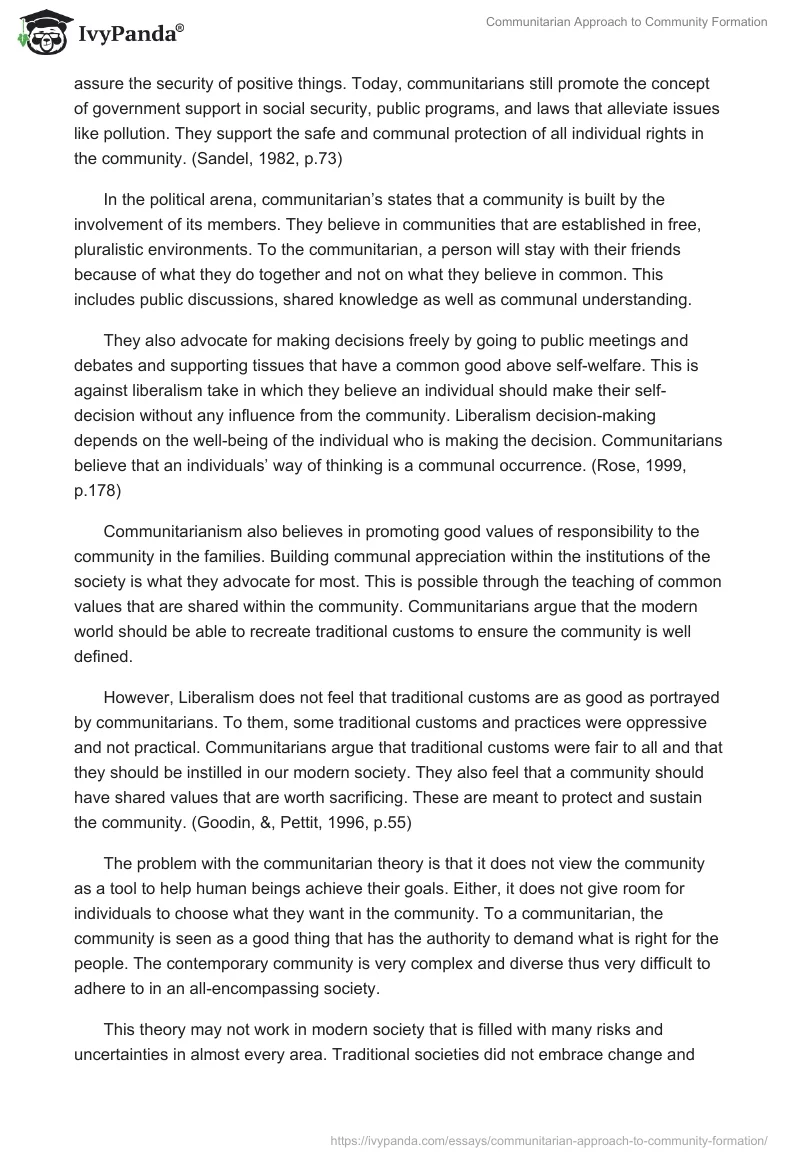 IvyPanda®

Communitarian Approach to Community Formation

assure the security of positive things. Today, communitarians still promote the concept of government support in social security, public programs, and laws that alleviate issues like pollution. They support the safe and communal protection of all individual rights in the community. (Sandel, 1982, p.73)

In the political arena, communitarian's states that a community is built by the involvement of its members. They believe in communities that are established in free, pluralistic environments. To the communitarian, a person will stay with their friends because of what they do together and not on what they believe in common. This includes public discussions, shared knowledge as well as communal understanding.

They also advocate for making decisions freely by going to public meetings and debates and supporting tissues that have a common good above self-welfare. This is against liberalism take in which they believe an individual should make their self-decision without any influence from the community. Liberalism decision-making depends on the well-being of the individual who is making the decision. Communitarians believe that an individuals' way of thinking is a communal occurrence. (Rose, 1999, p.178)

Communitarianism also believes in promoting good values of responsibility to the community in the families. Building communal appreciation within the institutions of the society is what they advocate for most. This is possible through the teaching of common values that are shared within the community. Communitarians argue that the modern world should be able to recreate traditional customs to ensure the community is well defined.

However, Liberalism does not feel that traditional customs are as good as portrayed by communitarians. To them, some traditional customs and practices were oppressive and not practical. Communitarians argue that traditional customs were fair to all and that they should be instilled in our modern society. They also feel that a community should have shared values that are worth sacrificing. These are meant to protect and sustain the community. (Goodin, &, Pettit, 1996, p.55)

The problem with the communitarian theory is that it does not view the community as a tool to help human beings achieve their goals. Either, it does not give room for individuals to choose what they want in the community. To a communitarian, the community is seen as a good thing that has the authority to demand what is right for the people. The contemporary community is very complex and diverse thus very difficult to adhere to in an all-encompassing society.

This theory may not work in modern society that is filled with many risks and uncertainties in almost every area. Traditional societies did not embrace change and

https://ivypanda.com/essays/communitarian-approach-to-community-formation/